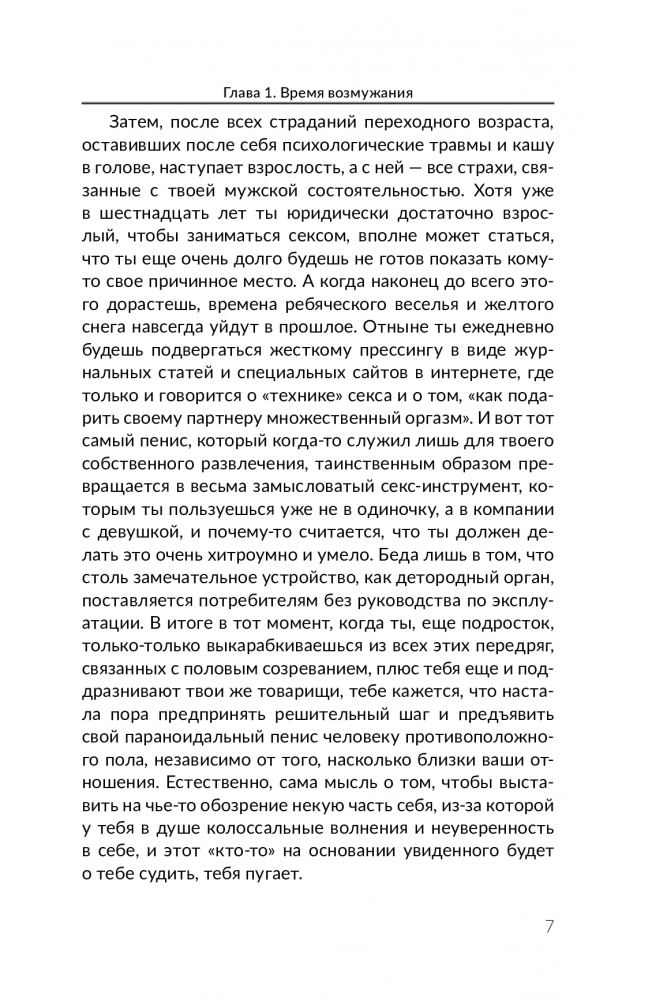 Глава 1. Время возмужания

Затем, после всех страданий переходного возраста, оставивших после себя психологические травмы и кашу в голове, наступает взрослость, а с ней — все страхи, связанные с твоей мужской состоятельностью. Хотя уже в шестнадцать лет ты юридически достаточно взрослый, чтобы заниматься сексом, вполне может статься, что ты еще очень долго будешь не готов показать кому-то свое причинное место. А когда наконец до всего этого дорастешь, времена ребяческого веселья и желтого снега навсегда уйдут в прошлое. Отныне ты ежедневно будешь подвергаться жесткому прессингу в виде журнальных статей и специальных сайтов в интернете, где только и говорится о «технике» секса и о том, «как подарить своему партнеру множественный оргазм». И вот тот самый пенис, который когда-то служил лишь для твоего собственного развлечения, таинственным образом превращается в весьма замысловатый секс-инструмент, которым ты пользуешься уже не в одиночку, а в компании с девушкой, и почему-то считается, что ты должен делать это очень хитроумно и умело. Беда лишь в том, что столь замечательное устройство, как детородный орган, поставляется потребителям без руководства по эксплуатации. В итоге в тот момент, когда ты, еще подросток, только-только выкарабкиваешься из всех этих передряг, связанных с половым созреванием, плюс тебя еще и поддразнивают твои же товарищи, тебе кажется, что настала пора предпринять решительный шаг и предъявить свой параноидальный пенис человеку противоположного пола, независимо от того, насколько близки ваши отношения. Естественно, сама мысль о том, чтобы выставить на чье-то обозрение некую часть себя, из-за которой у тебя в душе колоссальные волнения и неуверенность в себе, и этот «кто-то» на основании увиденного будет о тебе судить, тебя пугает.

7